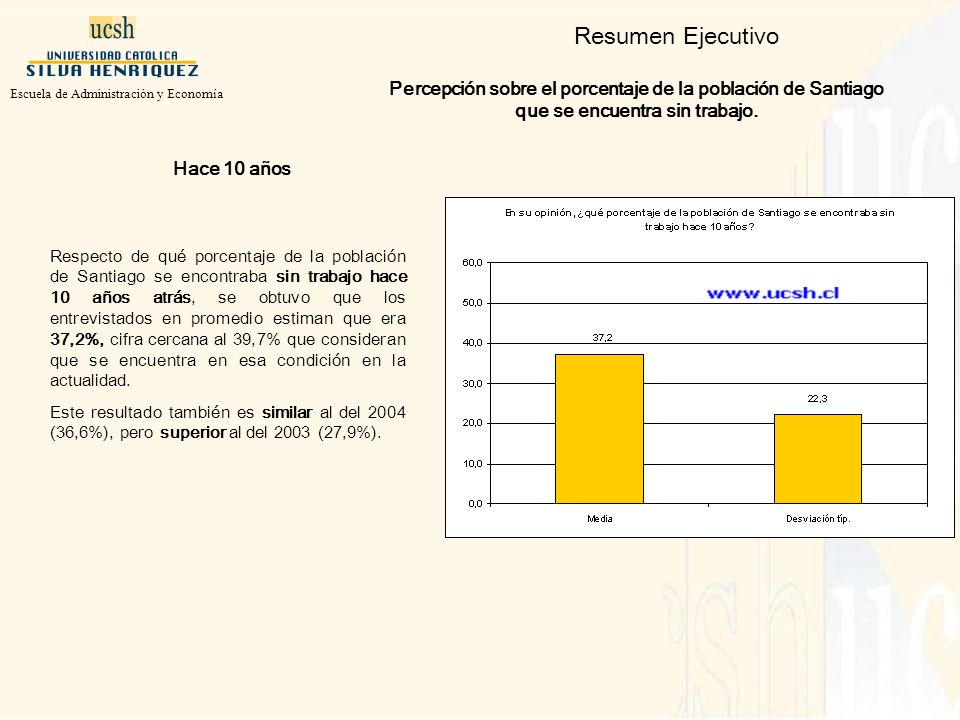 ucsh
UNIVERSIDAD CATOLICA
SILVA HENRIQUEZ
Escuela de Administración y Economía

Resumen Ejecutivo

Percepción sobre el porcentaje de la población de Santiago que se encuentra sin trabajo.

Hace 10 años

Respecto de qué porcentaje de la población de Santiago se encontraba sin trabajo hace 10 años atrás, se obtuvo que los entrevistados en promedio estiman que era 37,2%, cifra cercana al 39,7% que consideran que se encuentra en esa condición en la actualidad.

Este resultado también es similar al del 2004 (36,6%), pero superior al del 2003 (27,9%).

En su opinión, ¿qué porcentaje de la población de Santiago se encontraba sin trabajo hace 10 años?

www.ucsh.cl

60,0
50,0
40,0
30,0
20,0
10,0
0,0

37,2
22,3

Media
Desviación típ.